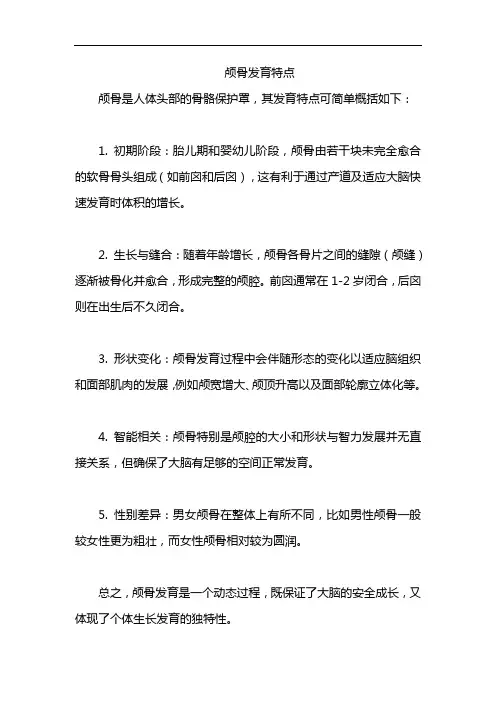 颅骨发育特点

颅骨是人体头部的骨骼保护罩，其发育特点可简单概括如下：

1. 初期阶段：胎儿期和婴幼儿阶段，颅骨由若干块未完全愈合的软骨骨头组成（如前囟和后囟），这有利于通过产道及适应大脑快速发育时体积的增长。

2. 生长与缝合：随着年龄增长，颅骨各骨片之间的缝隙（颅缝）逐渐被骨化并愈合，形成完整的颅腔。前囟通常在 1-2 岁闭合，后囟则在出生后不久闭合。

3. 形状变化：颅骨发育过程中会伴随形态的变化以适应脑组织和面部肌肉的发展，例如颅宽增大、颅顶升高以及面部轮廓立体化等。

4. 智能相关：颅骨特别是颅腔的大小和形状与智力发展并无直接关系，但确保了大脑有足够的空间正常发育。

5. 性别差异：男女颅骨在整体上有所不同，比如男性颅骨一般较女性更为粗壮，而女性颅骨相对较为圆润。

总之，颅骨发育是一个动态过程，既保证了大脑的安全成长，又体现了个体生长发育的独特性。